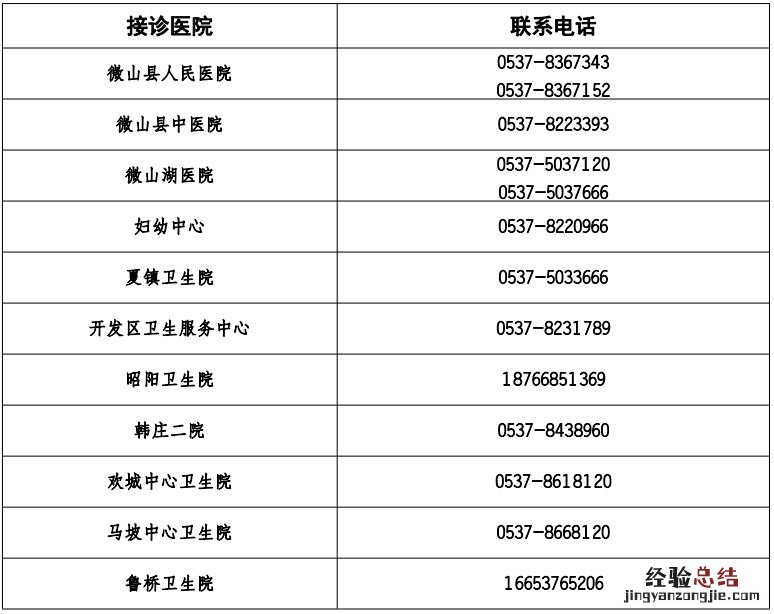 | 接诊医院 | 联系电话 |
|---|---|
| 微山县人民医院 | 0537-8367343 0537-8367152 |
| 微山县中医院 | 0537-8223393 |
| 微山湖医院 | 0537-5037120 0537-5037666 |
| 妇幼中心 | 0537-8220966 |
| 夏镇卫生院 | 0537-5033666 |
| 开发区卫生服务中心 | 0537-8231789 |
| 昭阳卫生院 | 18766851369 |
| 韩庄二院 | 0537-8438960 |
| 欢城中心卫生院 | 0537-8618120 |
| 马坡中心卫生院 | 0537-8668120 |
| 鲁桥卫生院 | 16653765206 |

经验总结
jingyanzongjie.com